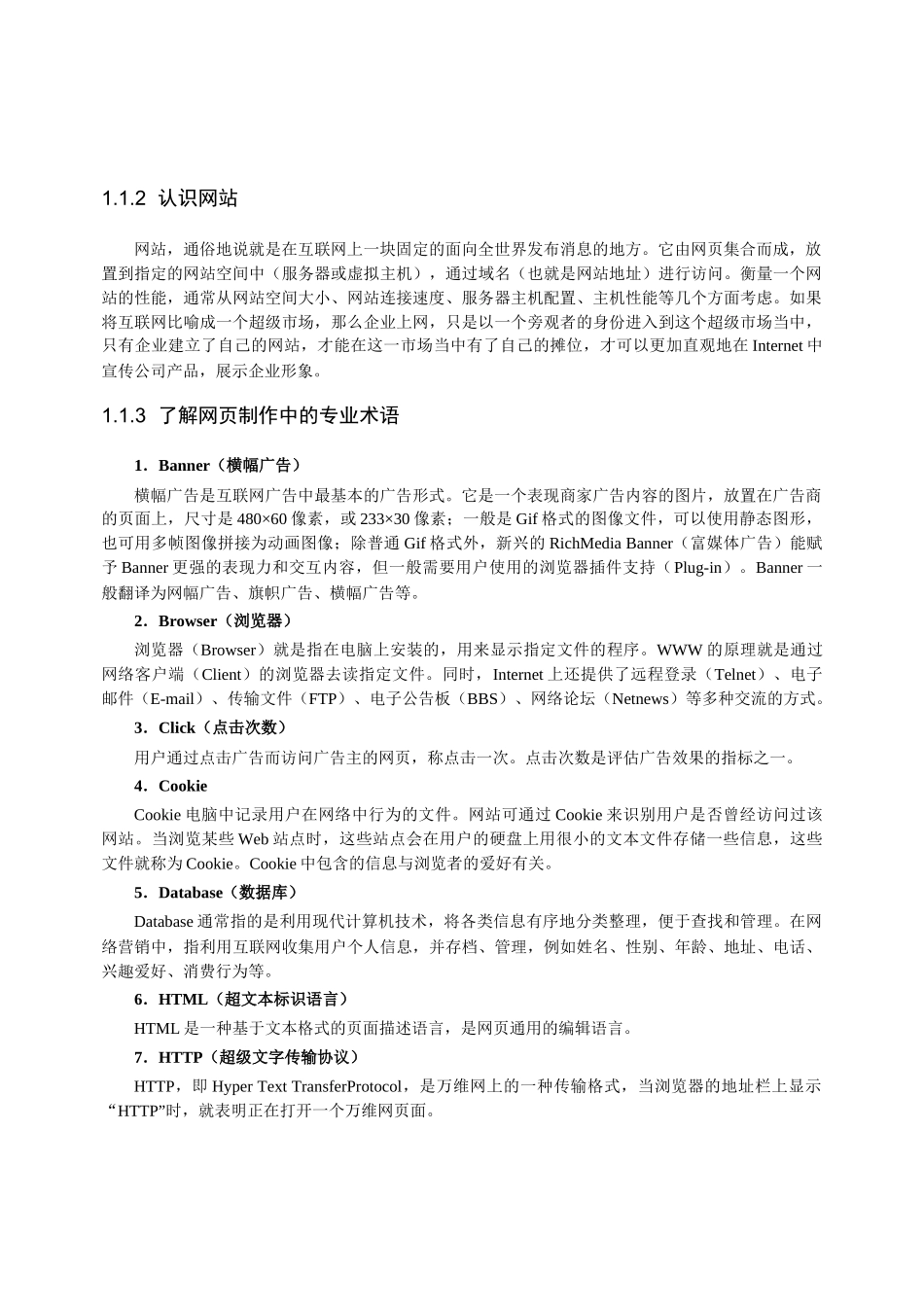 1.1.2 认识网站

网站，通俗地说就是在互联网上一块固定的面向全世界发布消息的地方。它由网页集合而成，放置到指定的网站空间中（服务器或虚拟主机），通过域名（也就是网站地址）进行访问。衡量一个网站的性能，通常从网站空间大小、网站连接速度、服务器主机配置、主机性能等几个方面考虑。如果将互联网比喻成一个超级市场，那么企业上网，只是以一个旁观者的身份进入到这个超级市场当中，只有企业建立了自己的网站，才能在这一市场当中有了自己的摊位，才可以更加直观地在 Internet 中宣传公司产品，展示企业形象。

1.1.3 了解网页制作中的专业术语

1．Banner（横幅广告）

横幅广告是互联网广告中最基本的广告形式。它是一个表现商家广告内容的图片，放置在广告商的页面上，尺寸是 480×60 像素，或 233×30 像素；一般是 Gif 格式的图像文件，可以使用静态图形，也可用多帧图像拼接为动画图像；除普通 Gif 格式外，新兴的 RichMedia Banner（富媒体广告）能赋予 Banner 更强的表现力和交互内容，但一般需要用户使用的浏览器插件支持（Plug-in）。Banner 一般翻译为网幅广告、旗帜广告、横幅广告等。

2．Browser（浏览器）

浏览器（Browser）就是指在电脑上安装的，用来显示指定文件的程序。WWW 的原理就是通过网络客户端（Client）的浏览器去读指定文件。同时，Internet 上还提供了远程登录（Telnet）、电子邮件（E-mail）、传输文件（FTP）、电子公告板（BBS）、网络论坛（Netnews）等多种交流的方式。

3．Click（点击次数）

用户通过点击广告而访问广告主的网页，称点击一次。点击次数是评估广告效果的指标之一。

4．Cookie

Cookie 电脑中记录用户在网络中行为的文件。网站可通过 Cookie 来识别用户是否曾经访问过该网站。当浏览某些 Web 站点时，这些站点会在用户的硬盘上用很小的文本文件存储一些信息，这些文件就称为 Cookie。Cookie 中包含的信息与浏览者的爱好有关。

5．Database（数据库）

Database 通常指的是利用现代计算机技术，将各类信息有序地分类整理，便于查找和管理。在网络营销中，指利用互联网收集用户个人信息，并存档、管理，例如姓名、性别、年龄、地址、电话、兴趣爱好、消费行为等。

6．HTML（超文本标识语言）

HTML 是一种基于文本格式的页面描述语言，是网页通用的编辑语言。

7．HTTP（超级文字传输协议）

HTTP，即 Hyper Text TransferProtocol，是万维网上的一种传输格式，当浏览器的地址栏上显示“HTTP”时，就表明正在打开一个万维网页面。